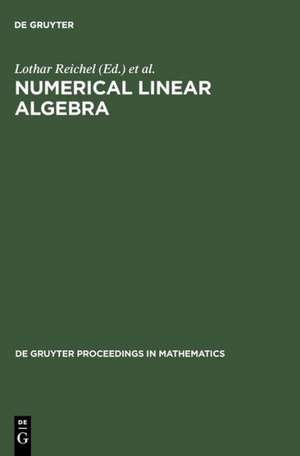 DE GRUYTER

Lothar Reichel (Ed.) et al.

NUMERICAL LINEAR ALGEBRA

DE GRUYTER PROCEEDINGS IN MATHEMATICS

DE
G